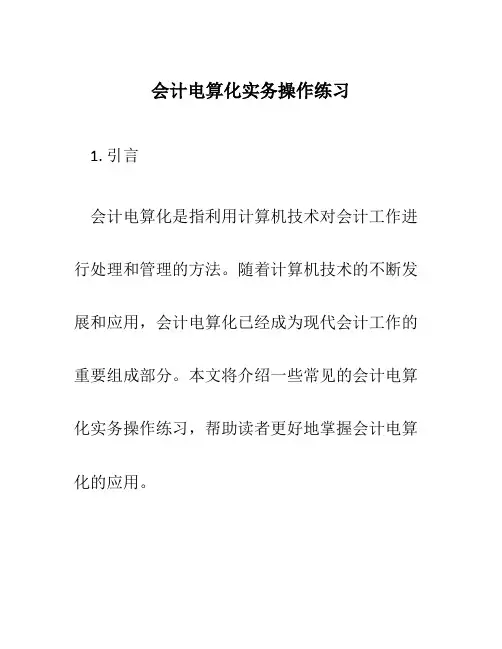 会计电算化实务操作练习

1. 引言

会计电算化是指利用计算机技术对会计工作进行处理和管理的方法。随着计算机技术的不断发展和应用，会计电算化已经成为现代会计工作的重要组成部分。本文将介绍一些常见的会计电算化实务操作练习，帮助读者更好地掌握会计电算化的应用。